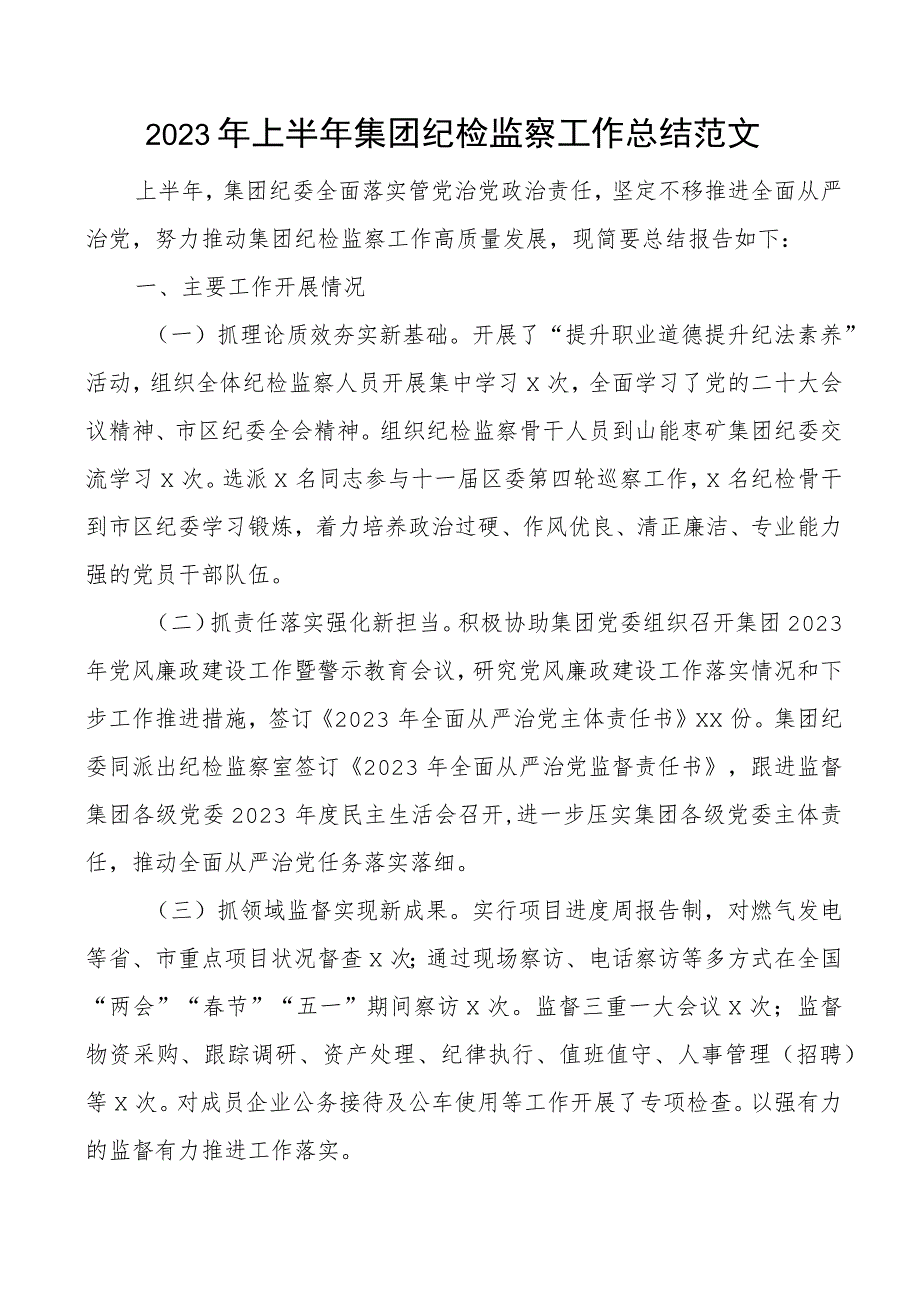 2023年上半年集团纪检监察工作总结范文

上半年，集团纪委全面落实管党治党政治责任，坚定不移推进全面从严治党，努力推动集团纪检监察工作高质量发展，现简要总结报告如下：

一、主要工作开展情况

（一）抓理论质效夯实新基础。开展了“提升职业道德提升纪法素养”活动，组织全体纪检监察人员开展集中学习X次，全面学习了党的二十大会议精神、市区纪委全会精神。组织纪检监察骨干人员到山能枣矿集团纪委交流学习X次。选派X名同志参与十一届区委第四轮巡察工作，X名纪检骨干到市区纪委学习锻炼，着力培养政治过硬、作风优良、清正廉洁、专业能力强的党员干部队伍。

（二）抓责任落实强化新担当。积极协助集团党委组织召开集团2023年党风廉政建设工作暨警示教育会议，研究党风廉政建设工作落实情况和下步工作推进措施，签订《2023年全面从严治党主体责任书》XX份。集团纪委同派出纪检监察室签订《2023年全面从严治党监督责任书》，跟进监督集团各级党委2023年度民主生活会召开，进一步压实集团各级党委主体责任，推动全面从严治党任务落实落细。

（三）抓领域监督实现新成果。实行项目进度周报告制，对燃气发电等省、市重点项目状况督查X次；通过现场察访、电话察访等多方式在全国“两会”“春节”“五一”期间察访X次。监督三重一大会议X次；监督物资采购、跟踪调研、资产处理、纪律执行、值班值守、人事管理（招聘）等X次。对成员企业公务接待及公车使用等工作开展了专项检查。以强有力的监督有力推进工作落实。